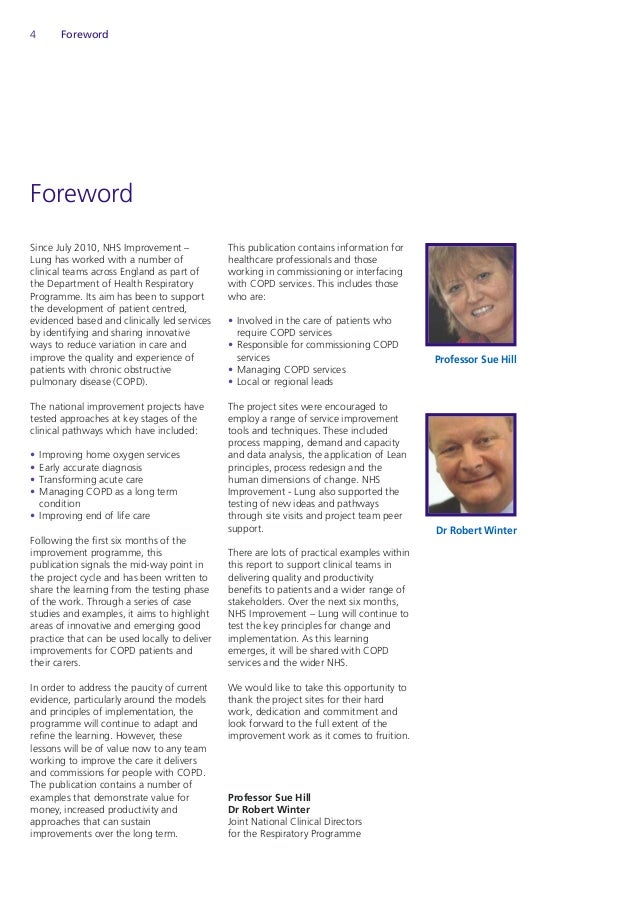 4 Foreword

Foreword

Since July 2010, NHS Improvement – Lung has worked with a number of clinical teams across England as part of the Department of Health Respiratory Programme. Its aim has been to support the development of patient centred, evidenced based and clinically led services by identifying and sharing innovative ways to reduce variation in care and improve the quality and experience of patients with chronic obstructive pulmonary disease (COPD).

The national improvement projects have tested approaches at key stages of the clinical pathways which have included:

• Improving home oxygen services
• Early accurate diagnosis
• Transforming acute care
• Managing COPD as a long term condition
• Improving end of life care

Following the first six months of the improvement programme, this publication signals the mid-way point in the project cycle and has been written to share the learning from the testing phase of the work. Through a series of case studies and examples, it aims to highlight areas of innovative and emerging good practice that can be used locally to deliver improvements for COPD patients and their carers.

In order to address the paucity of current evidence, particularly around the models and principles of implementation, the programme will continue to adapt and refine the learning. However, these lessons will be of value now to any team working to improve the care it delivers and commissions for people with COPD. The publication contains a number of examples that demonstrate value for money, increased productivity and approaches that can sustain improvements over the long term.

This publication contains information for healthcare professionals and those working in commissioning or interfacing with COPD services. This includes those who are:

• Involved in the care of patients who require COPD services
• Responsible for commissioning COPD services
• Managing COPD services
• Local or regional leads

The project sites were encouraged to employ a range of service improvement tools and techniques. These included process mapping, demand and capacity and data analysis, the application of Lean principles, process redesign and the human dimensions of change. NHS Improvement - Lung also supported the testing of new ideas and pathways through site visits and project team peer support.

There are lots of practical examples within this report to support clinical teams in delivering quality and productivity benefits to patients and a wider range of stakeholders. Over the next six months, NHS Improvement – Lung will continue to test the key principles for change and implementation. As this learning emerges, it will be shared with COPD services and the wider NHS.

We would like to take this opportunity to thank the project sites for their hard work, dedication and commitment and look forward to the full extent of the improvement work as it comes to fruition.

Professor Sue Hill
Dr Robert Winter
Joint National Clinical Directors for the Respiratory Programme

Professor Sue Hill

Dr Robert Winter